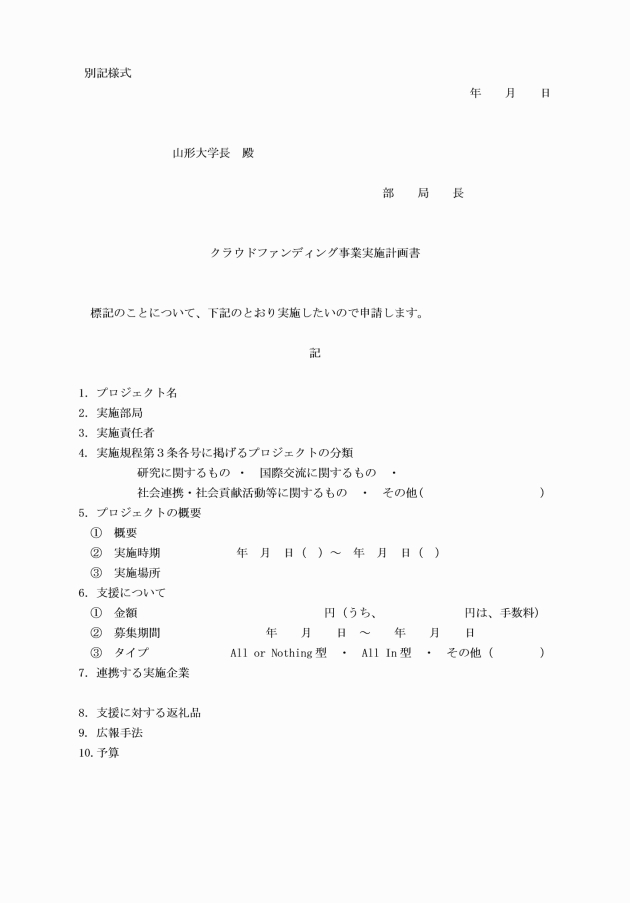 別記様式

年　月　日

山形大学長　殿

部　局　長

クラウドファンディング事業実施計画書

標記のことについて、下記のとおり実施したいので申請します。

記

1. プロジェクト名
2. 実施部局
3. 実施責任者
4. 実施規程第３条各号に掲げるプロジェクトの分類
研究に関するもの　・　国際交流に関するもの　・
社会連携・社会貢献活動等に関するもの　・　その他（　　　　　　　）
5. プロジェクトの概要
①　概要
②　実施時期　　年　月　日（ ）～　年　月　日（ ）
③　実施場所
6. 支援について
①　金額　　円（うち、　　円は、手数料）
②　募集期間　　年　月　日　～　年　月　日
③　タイプ　　All or Nothing 型　・　All In 型　・　その他（　　）
7. 連携する実施企業
8. 支援に対する返礼品
9. 広報手法
10. 予算